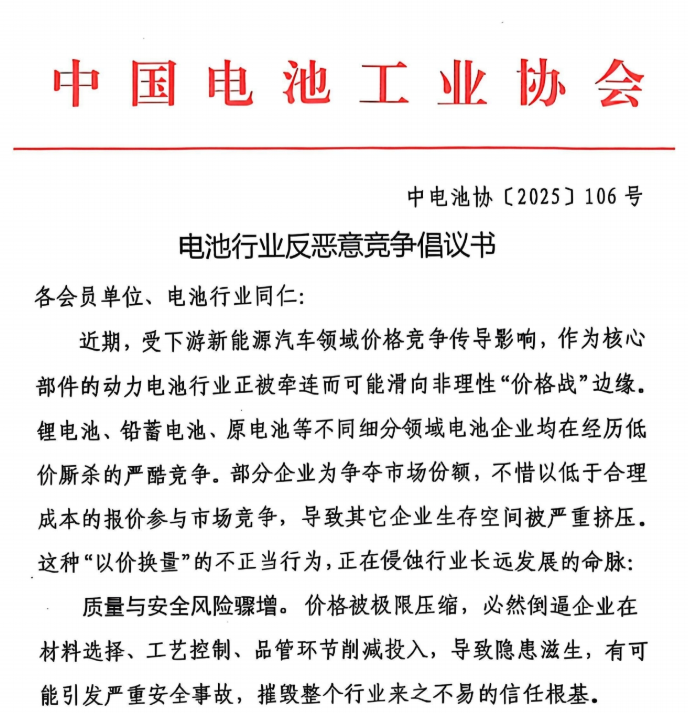 中国电池工业协会

中电池协〔2025〕106号

电池行业反恶意竞争倡议书

各会员单位、电池行业同仁:

近期，受下游新能源汽车领域价格竞争传导影响，作为核心部件的动力电池行业正被牵连而可能滑向非理性“价格战”边缘。锂电池、铅蓄电池、原电池等不同细分领域电池企业均在经历低价厮杀的严酷竞争。部分企业为争夺市场份额，不惜以低于合理成本的报价参与市场竞争，导致其它企业生存空间被严重挤压。这种“以价换量”的不正当行为，正在侵蚀行业长远发展的命脉:

质量与安全风险骤增。价格被极限压缩，必然倒逼企业在材料选择、工艺控制、品管环节削减投入，导致隐患滋生，有可能引发严重安全事故，摧毁整个行业来之不易的信任根基。